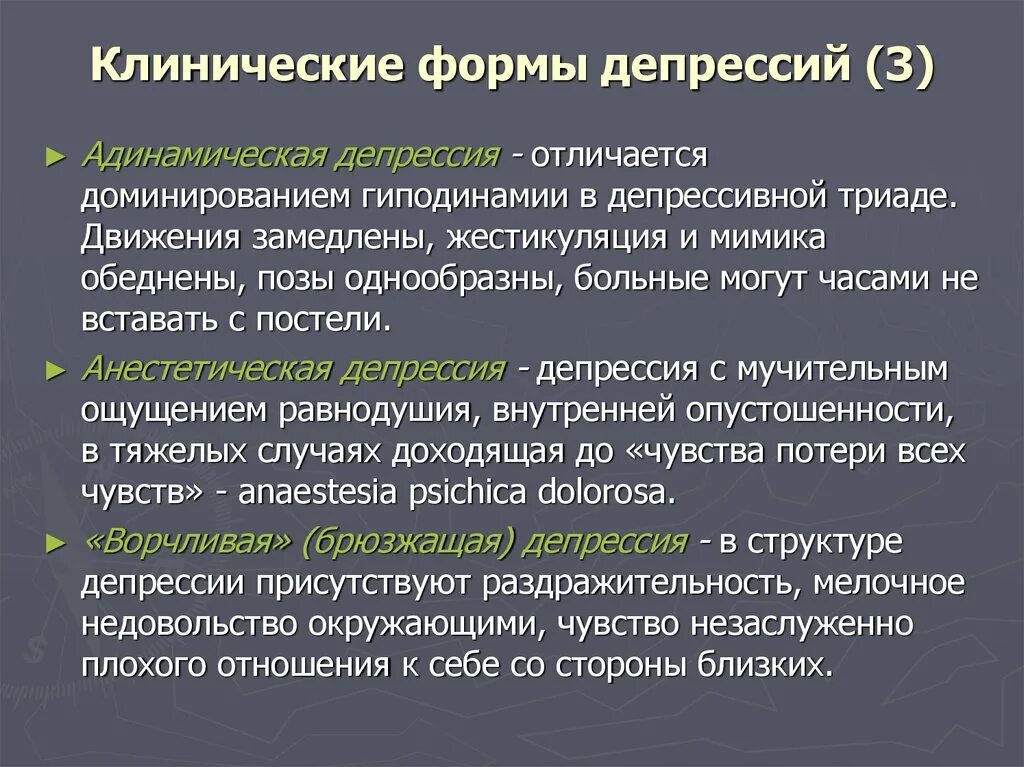 Клинические формы депрессий (3)

► Адинамическая депрессия - отличается доминированием гиподинамии в депрессивной триаде. Движения замедлены, жестикуляция и мимика обеднены, позы однообразны, больные могут часами не вставать с постели.

► Анестетическая депрессия - депрессия с мучительным ощущением равнодушия, внутренней опустошенности, в тяжелых случаях доходящая до «чувства потери всех чувств» - anaestesia psichica dolorosa.

► «Ворчливая» (брюзжащая) депрессия - в структуре депрессии присутствуют раздражительность, мелочное недовольство окружающими, чувство незаслуженно плохого отношения к себе со стороны близких.